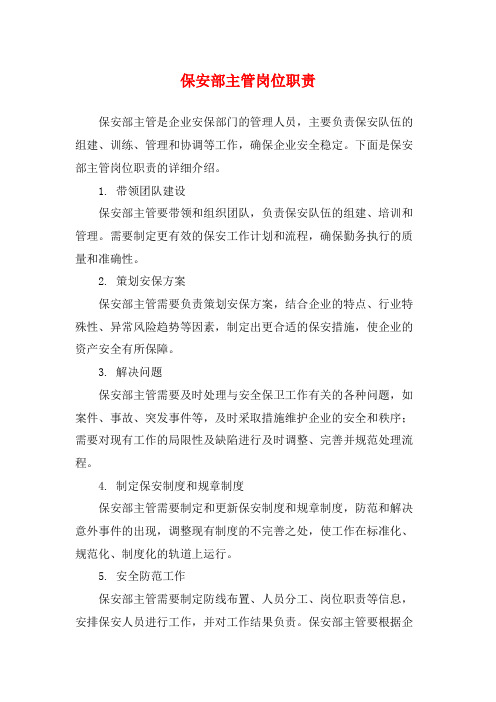 保安部主管岗位职责

保安部主管是企业安保部门的管理人员，主要负责保安队伍的组建、训练、管理和协调等工作，确保企业安全稳定。下面是保安部主管岗位职责的详细介绍。

1. 带领团队建设

保安部主管要带领和组织团队，负责保安队伍的组建、培训和管理。需要制定更有效的保安工作计划和流程，确保勤务执行的质量和准确性。

2. 策划安保方案

保安部主管需要负责策划安保方案，结合企业的特点、行业特殊性、异常风险趋势等因素，制定出更合适的保安措施，使企业的资产安全有所保障。

3. 解决问题

保安部主管需要及时处理与安全保卫工作有关的各种问题，如案件、事故、突发事件等，及时采取措施维护企业的安全和秩序；需要对现有工作的局限性及缺陷进行及时调整、完善并规范处理流程。

4. 制定保安制度和规章制度

保安部主管需要制定和更新保安制度和规章制度，防范和解决意外事件的出现，调整现有制度的不完善之处，使工作在标准化、规范化、制度化的轨道上运行。

5. 安全防范工作

保安部主管需要制定防线布置、人员分工、岗位职责等信息，安排保安人员进行工作，并对工作结果负责。保安部主管要根据企